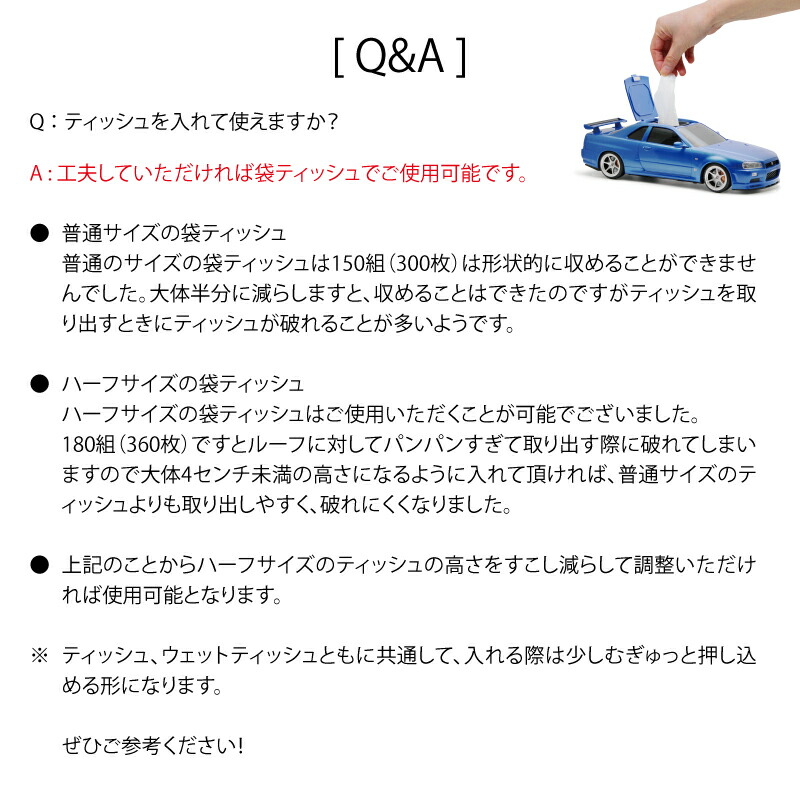 [ Q&A ]

Q：ティッシュを入れて使えますか？

A：工夫していただければ袋ティッシュでご使用可能です。

● 普通サイズの袋ティッシュ
普通のサイズの袋ティッシュは150組（300枚）は形状的に収めることができませんでした。大体半分に減らしますと、収めることはできたのですがティッシュを取り出すときにティッシュが破れることが多いようです。

● ハーフサイズの袋ティッシュ
ハーフサイズの袋ティッシュはご使用いただくことが可能でございました。
180組（360枚）ですとルーフに対してパンパンすぎて取り出す際に破れてしまいますので大体4センチ未満の高さになるように入れて頂ければ、普通サイズのティッシュよりも取り出しやすく、破れにくくなりました。

● 上記のことからハーフサイズのティッシュの高さをすこし減らして調整いただければ使用可能となります。

※ ティッシュ、ウェットティッシュともに共通して、入れる際は少しむぎゅっと押し込める形になります。

ぜひご参考ください！